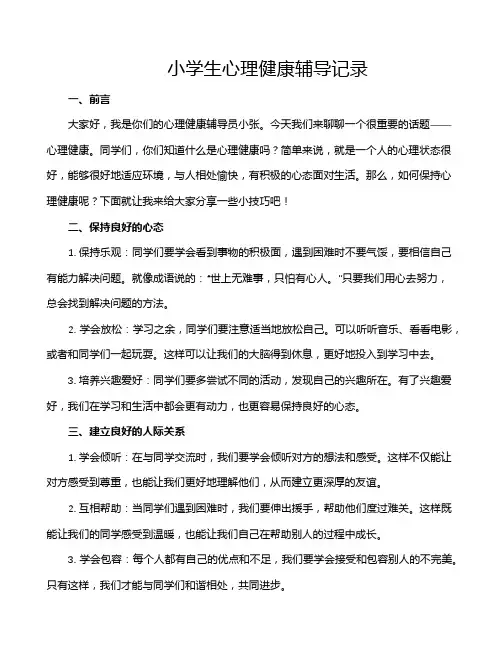 小学生心理健康辅导记录

一、前言

大家好，我是你们的心理健康辅导员小张。今天我们来聊聊一个很重要的话题——心理健康。同学们，你们知道什么是心理健康吗？简单来说，就是一个人的心理状态很好，能够很好地适应环境，与人相处愉快，有积极的心态面对生活。那么，如何保持心理健康呢？下面就让我来给大家分享一些小技巧吧！

二、保持良好的心态

1. 保持乐观：同学们要学会看到事物的积极面，遇到困难时不要气馁，要相信自己有能力解决问题。就像成语说的："世上无难事，只怕有心人。"只要我们用心去努力，总会找到解决问题的方法。

2. 学会放松：学习之余，同学们要注意适当地放松自己。可以听听音乐、看看电影，或者和同学们一起玩耍。这样可以让我们的大脑得到休息，更好地投入到学习中去。

3. 培养兴趣爱好：同学们要多尝试不同的活动，发现自己的兴趣所在。有了兴趣爱好，我们在学习和生活中都会更有动力，也更容易保持良好的心态。

三、建立良好的人际关系

1. 学会倾听：在与同学交流时，我们要学会倾听对方的想法和感受。这样不仅能让对方感受到尊重，也能让我们更好地理解他们，从而建立更深厚的友谊。

2. 互相帮助：当同学们遇到困难时，我们要伸出援手，帮助他们度过难关。这样既能让我们的同学感受到温暖，也能让我们自己在帮助别人的过程中成长。

3. 学会包容：每个人都有自己的优点和不足，我们要学会接受和包容别人的不完美。只有这样，我们才能与同学们和谐相处，共同进步。